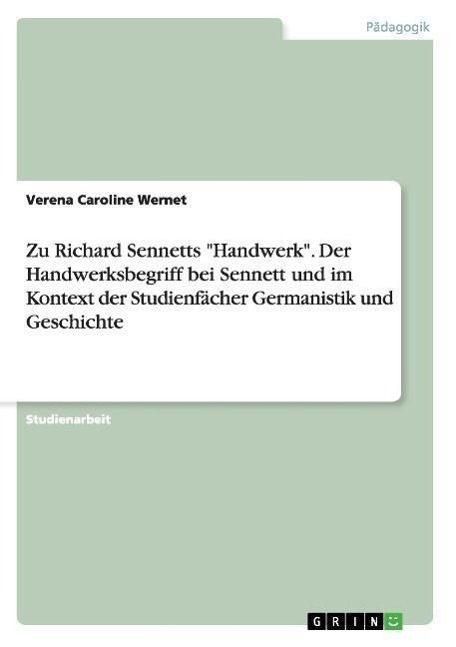 Pädagogik

Verena Caroline Wernet

Zu Richard Sennetts "Handwerk". Der Handwerksbegriff bei Sennett und im Kontext der Studienfächer Germanistik und Geschichte

Studienarbeit

GRIN